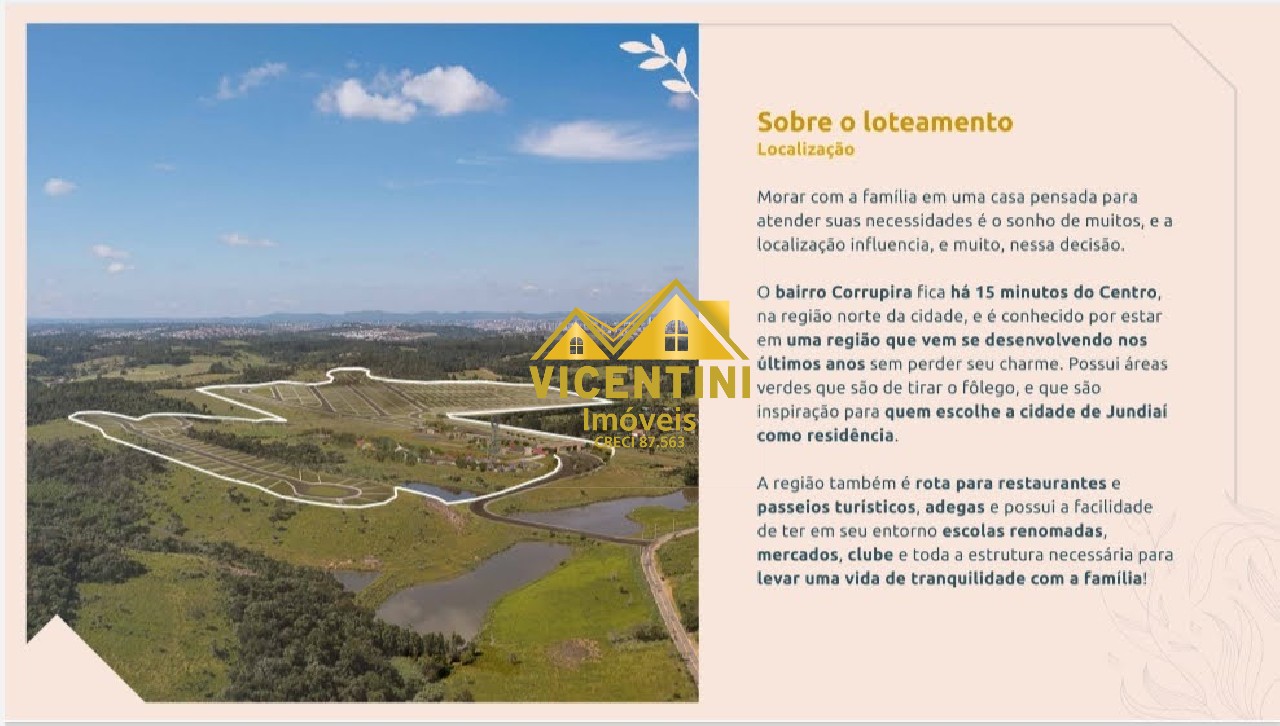 Sobre o loteamento
Localização

Morar com a família em uma casa pensada para atender suas necessidades é o sonho de muitos, e a localização influencia, e muito, nessa decisão.

O bairro Corrupira fica há 15 minutos do Centro, na região norte da cidade, e é conhecido por estar em uma região que vem se desenvolvendo nos últimos anos sem perder seu charme. Possui áreas verdes que são de tirar o fôlego, e que são inspiração para quem escolhe a cidade de Jundiaí como residência.

A região também é rota para restaurantes e passeios turísticos, adegas e possui a facilidade de ter em seu entorno escolas renomadas, mercados, clube e toda a estrutura necessária para levar uma vida de tranquilidade com a família!

VICENTINI
Imóveis
CRECI 87.563